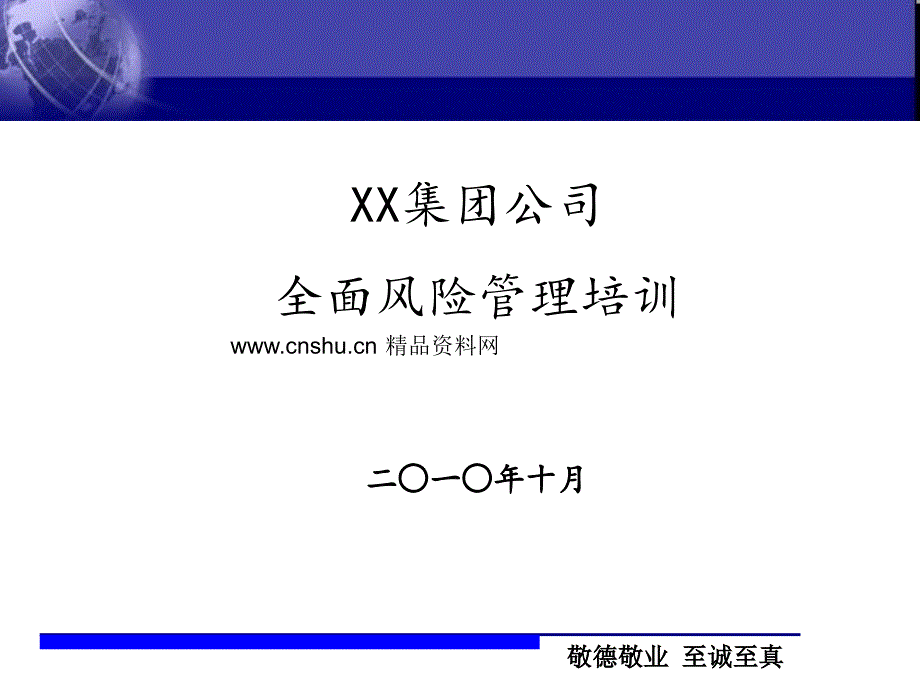 XX集团公司

全面风险管理培训

www.cnshu.cn 精品资料网

二〇一〇年十月

敬德敬业 至诚至真